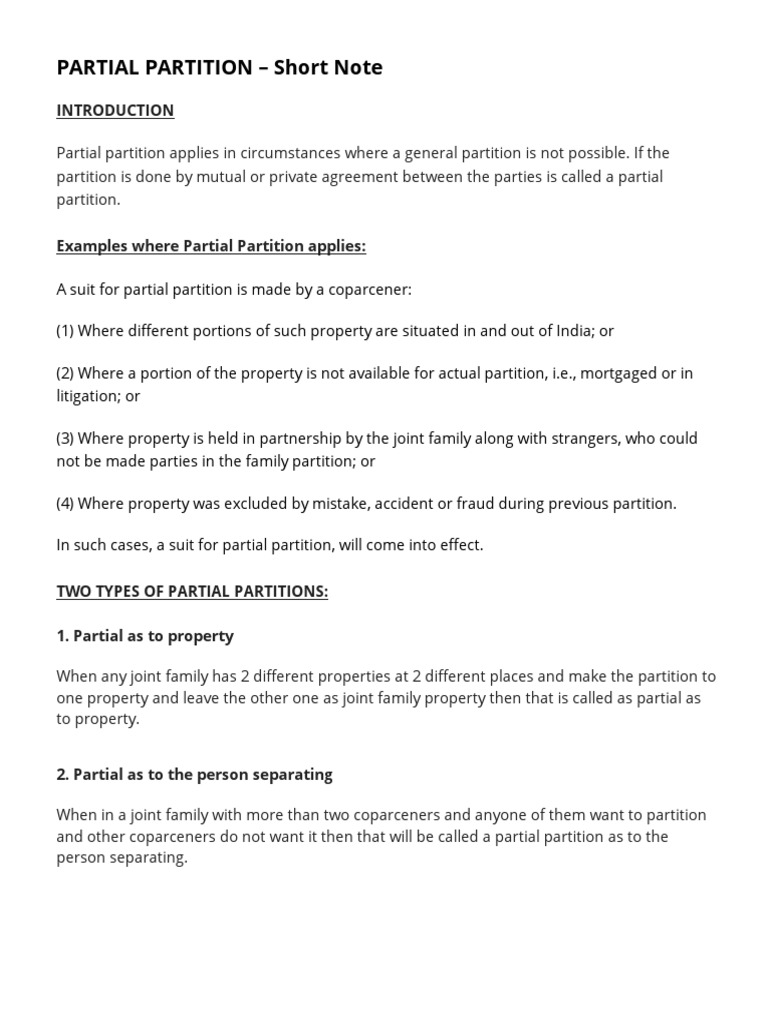 PARTIAL PARTITION – Short Note

INTRODUCTION

Partial partition applies in circumstances where a general partition is not possible. If the partition is done by mutual or private agreement between the parties is called a partial partition.

Examples where Partial Partition applies:

A suit for partial partition is made by a coparcener:

(1) Where different portions of such property are situated in and out of India; or

(2) Where a portion of the property is not available for actual partition, i.e., mortgaged or in litigation; or

(3) Where property is held in partnership by the joint family along with strangers, who could not be made parties in the family partition; or

(4) Where property was excluded by mistake, accident or fraud during previous partition.

In such cases, a suit for partial partition, will come into effect.

TWO TYPES OF PARTIAL PARTITIONS:

1. Partial as to property

When any joint family has 2 different properties at 2 different places and make the partition to one property and leave the other one as joint family property then that is called as partial as to property.

2. Partial as to the person separating

When in a joint family with more than two coparceners and anyone of them want to partition and other coparceners do not want it then that will be called a partial partition as to the person separating.